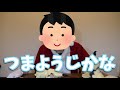 つまようじかな